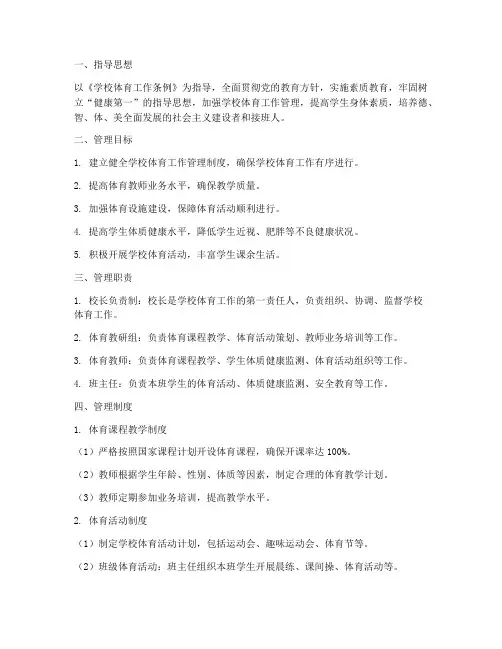 一、指导思想

以《学校体育工作条例》为指导，全面贯彻党的教育方针，实施素质教育，牢固树立“健康第一”的指导思想，加强学校体育工作管理，提高学生身体素质，培养德、智、体、美全面发展的社会主义建设者和接班人。

二、管理目标

1. 建立健全学校体育工作管理制度，确保学校体育工作有序进行。

2. 提高体育教师业务水平，确保教学质量。

3. 加强体育设施建设，保障体育活动顺利进行。

4. 提高学生体质健康水平，降低学生近视、肥胖等不良健康状况。

5. 积极开展学校体育活动，丰富学生课余生活。

三、管理职责

1. 校长负责制：校长是学校体育工作的第一责任人，负责组织、协调、监督学校体育工作。

2. 体育教研组：负责体育课程教学、体育活动策划、教师业务培训等工作。

3. 体育教师：负责体育课程教学、学生体质健康监测、体育活动组织等工作。

4. 班主任：负责本班学生的体育活动、体质健康监测、安全教育等工作。

四、管理制度

1. 体育课程教学制度

（1）严格按照国家课程计划开设体育课程，确保开课率达 100%。

（2）教师根据学生年龄、性别、体质等因素，制定合理的体育教学计划。

（3）教师定期参加业务培训，提高教学水平。

2. 体育活动制度

（1）制定学校体育活动计划，包括运动会、趣味运动会、体育节等。

（2）班级体育活动：班主任组织本班学生开展晨练、课间操、体育活动等。